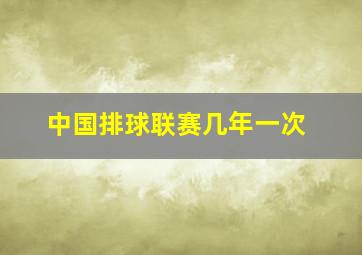 中国排球联赛几年一次